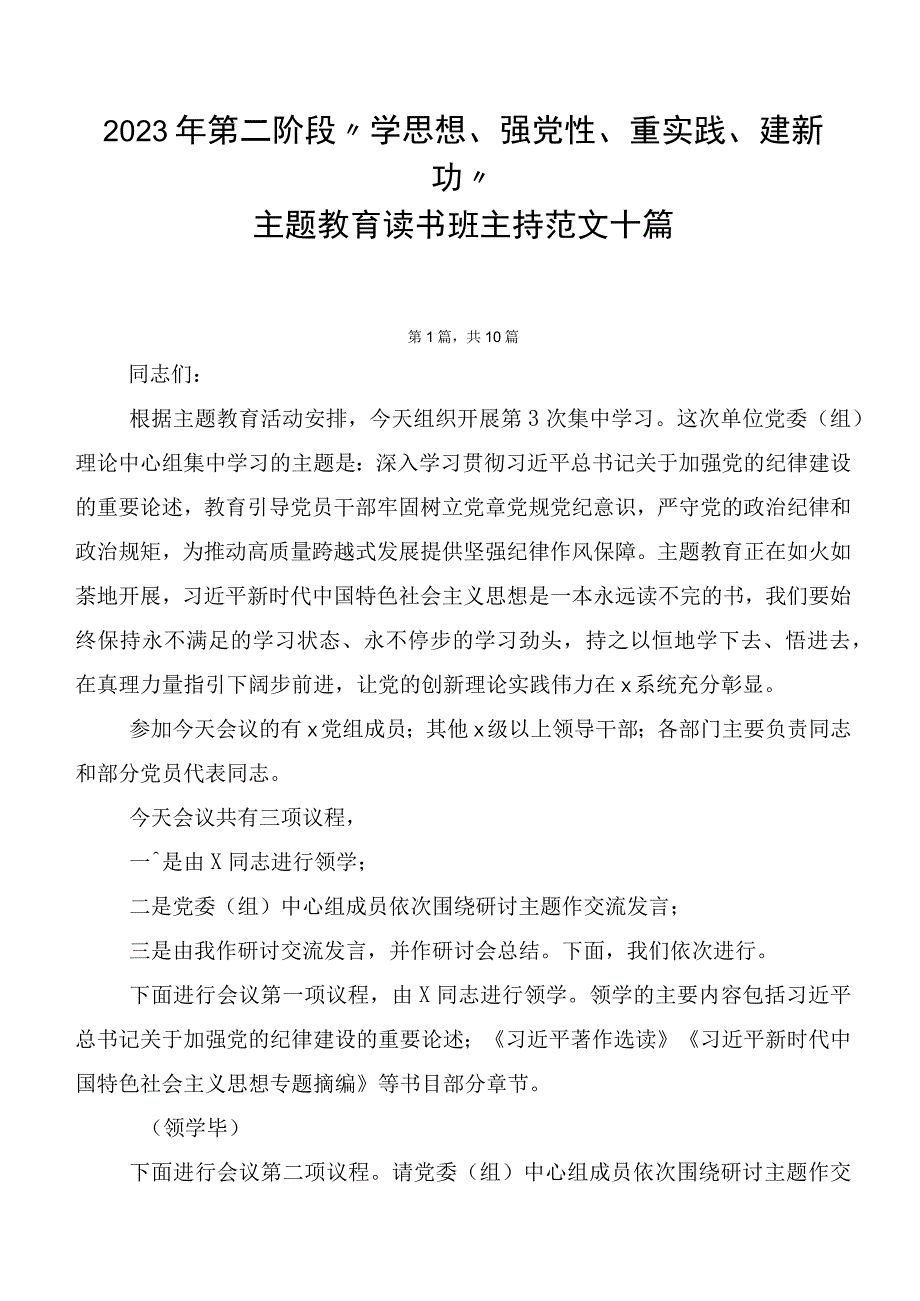 2023年第二阶段〃学思想、强党性、重实践、建新功〃
主题教育读书班主持范文十篇

第1篇，共10篇

同志们：

根据主题教育活动安排，今天组织开展第3次集中学习。这次单位党委（组）理论中心组集中学习的主题是：深入学习贯彻习近平总书记关于加强党的纪律建设的重要论述，教育引导党员干部牢固树立党章党规党纪意识，严守党的政治纪律和政治规矩，为推动高质量跨越式发展提供坚强纪律作风保障。主题教育正在如火如荼地开展，习近平新时代中国特色社会主义思想是一本永远读不完的书，我们要始终保持永不满足的学习状态、永不停步的学习劲头，持之以恒地学下去、悟进去，在真理力量指引下阔步前进，让党的创新理论实践伟力在x系统充分彰显。

参加今天会议的有x党组成员；其他x级以上领导干部；各部门主要负责同志和部分党员代表同志。

今天会议共有三项议程，

一^是由X同志进行领学；

二是党委（组）中心组成员依次围绕研讨主题作交流发言；

三是由我作研讨交流发言，并作研讨会总结。下面，我们依次进行。

下面进行会议第一项议程，由X同志进行领学。领学的主要内容包括习近平总书记关于加强党的纪律建设的重要论述；《习近平著作选读》《习近平新时代中国特色社会主义思想专题摘编》等书目部分章节。

（领学毕）

下面进行会议第二项议程。请党委（组）中心组成员依次围绕研讨主题作交